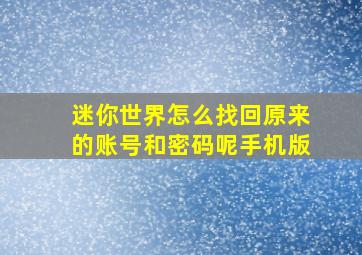 迷你世界怎么找回原来的账号和密码呢手机版